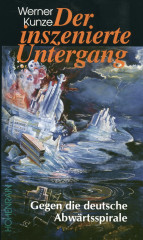 Werner Kunze Der inszenierte Untergang

Gegen die deutsche Abwärtsspirale

HOHENRAIN